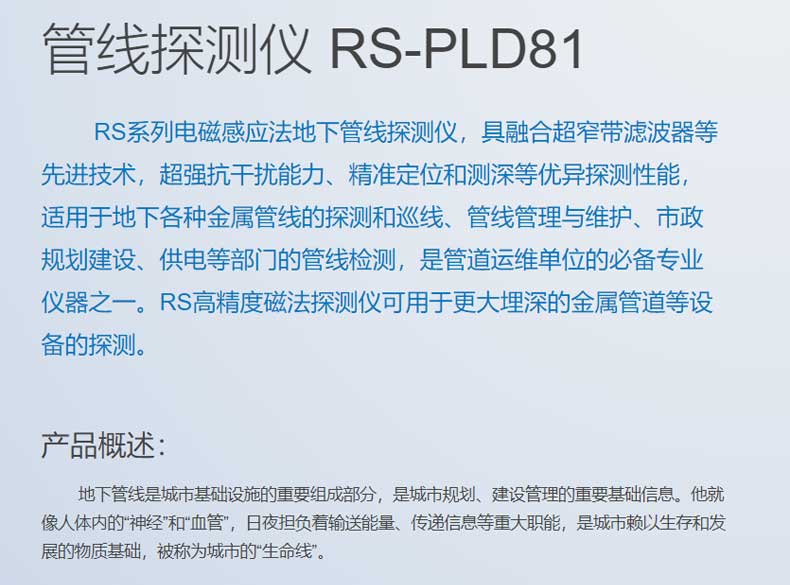 管线探测仪 RS-PLD81

RS系列电磁感应法地下管线探测仪，具融合超窄带滤波器等先进技术，超强抗干扰能力、精准定位和测深等优异探测性能，适用于地下各种金属管线的探测和巡线、管线管理与维护、市政规划建设、供电等部门的管线检测，是管道运维单位的必备专业仪器之一。RS高精度磁法探测仪可用于更大埋深的金属管道等设备的探测。

产品概述:

地下管线是城市基础设施的重要组成部分，是城市规划、建设管理的重要基础信息。他就像人体内的“神经”和“血管”，日夜担负着输送能量、传递信息等重大职能，是城市赖以生存和发展的物质基础，被称为城市的“生命线”。